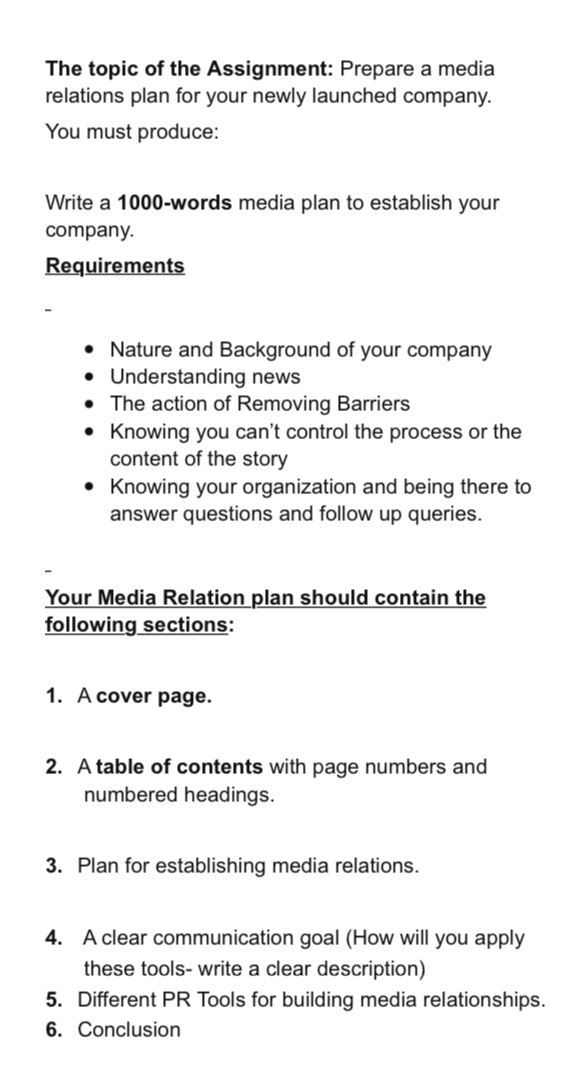 The topic of the Assignment: Prepare a media relations plan for your newly launched company.

You must produce:

Write a 1000-words media plan to establish your company.

Requirements

-

- Nature and Background of your company
- Understanding news
- The action of Removing Barriers
- Knowing you can't control the process or the content of the story
- Knowing your organization and being there to answer questions and follow up queries.

-

Your Media Relation plan should contain the following sections:

1. A cover page.

2. A table of contents with page numbers and numbered headings.

3. Plan for establishing media relations.

4. A clear communication goal (How will you apply these tools- write a clear description)
5. Different PR Tools for building media relationships.
6. Conclusion